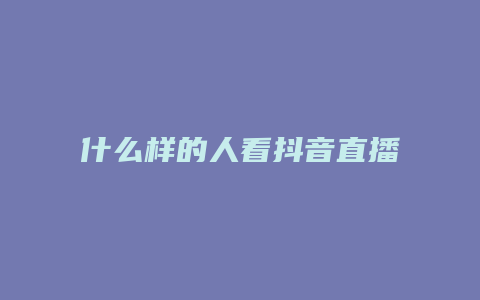 什么样的人看抖音直播